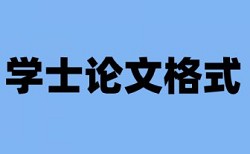 学士论文格式